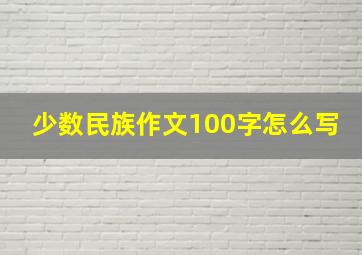 少数民族作文100字怎么写